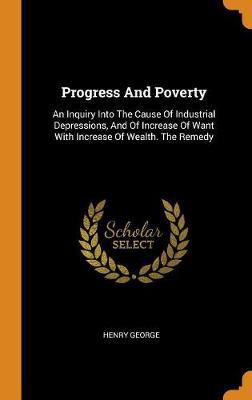 Progress And Poverty

An Inquiry Into The Cause Of Industrial Depressions, And Of Increase Of Want With Increase Of Wealth. The Remedy

Scholar
SELECT

HENRY GEORGE